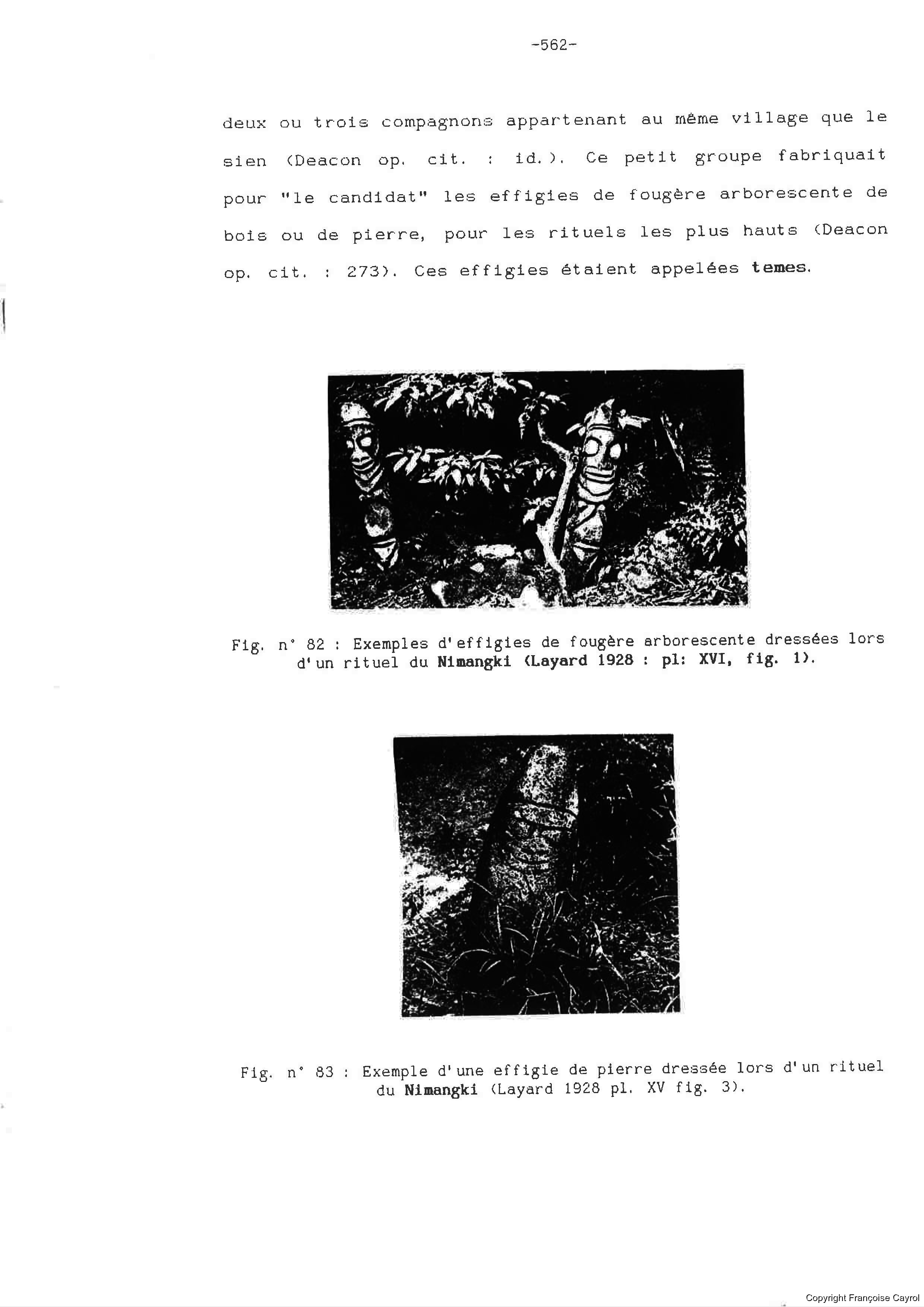 -562-

deux ou trois compagnons appartenant au même village que le sien (Deacon op. cit. : id.). Ce petit groupe fabriquait pour "le candidat" les effigies de fougère arborescente de bois ou de pierre, pour les rituels les plus hauts (Deacon op. cit. : 273). Ces effigies étaient appelées temes.

Fig. n° 82 : Exemples d'effigies de fougère arborescente dressées lors d'un rituel du Nimangki (Layard 1928 : pl: XVI, fig. 1).

Fig. n° 83 : Exemple d'une effigie de pierre dressée lors d'un rituel du Nimangki (Layard 1928 pl. XV fig. 3).

Copyright Françoise Cayrol